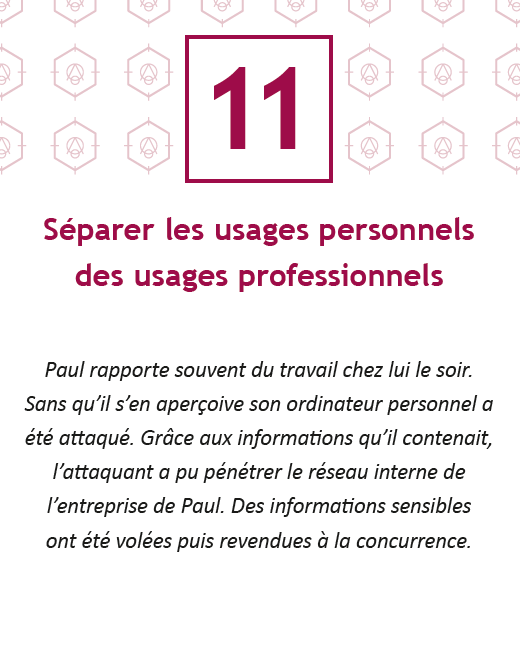 11

Séparer les usages personnels des usages professionnels

Paul rapporte souvent du travail chez lui le soir. Sans qu'il s'en aperçoive son ordinateur personnel a été attaqué. Grâce aux informations qu'il contenait, l'attaquant a pu pénétrer le réseau interne de l'entreprise de Paul. Des informations sensibles ont été volées puis revendues à la concurrence.